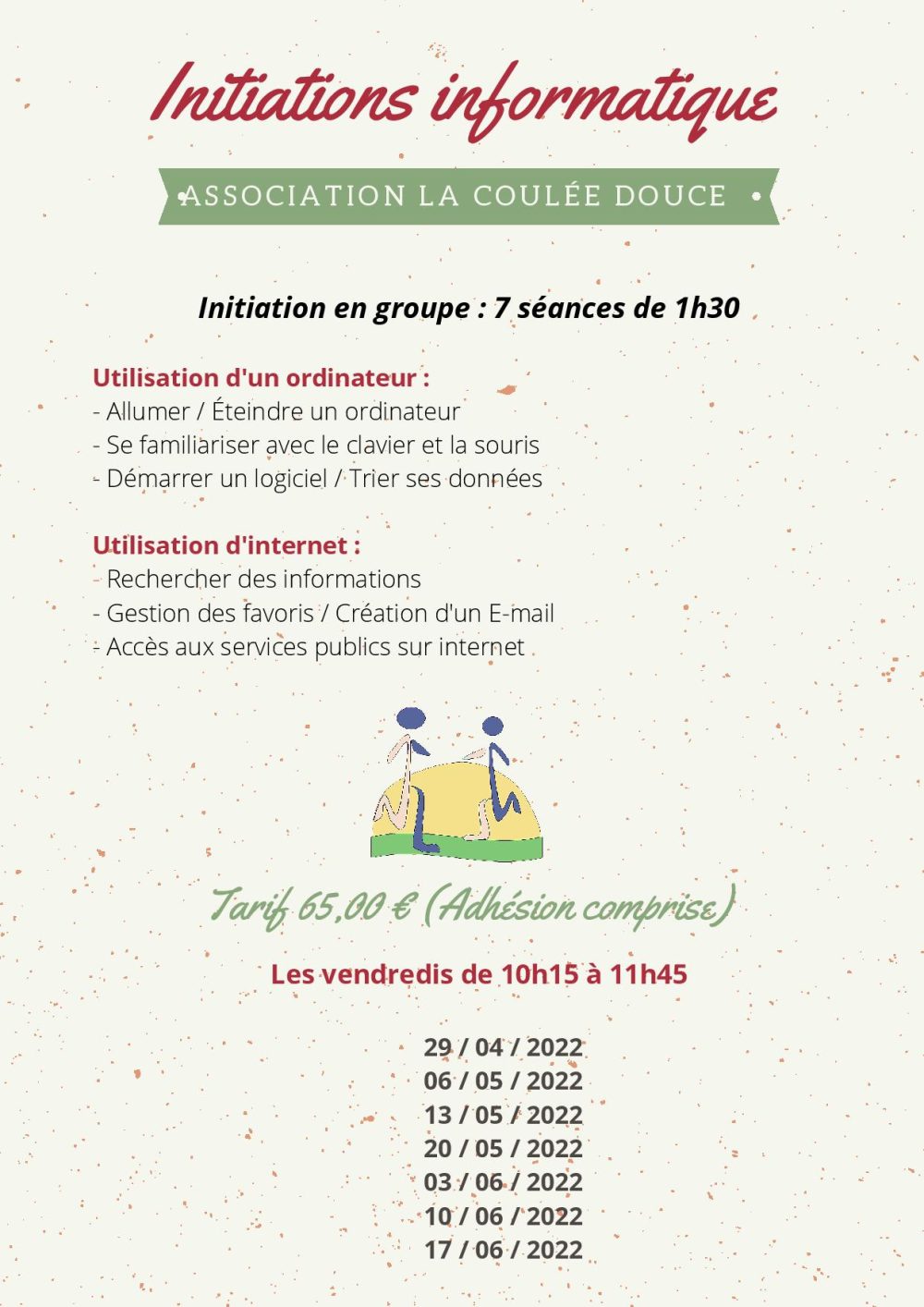 Initiations informatique

• ASSOCIATION LA COULÉE DOUCE •

Initiation en groupe : 7 séances de 1h30

Utilisation d'un ordinateur :
- Allumer / Éteindre un ordinateur
- Se familiariser avec le clavier et la souris
- Démarrer un logiciel / Trier ses données

Utilisation d'internet :
- Rechercher des informations
- Gestion des favoris / Création d'un E-mail
- Accès aux services publics sur internet

Tarif 65,00 € (Adhésion comprise)

Les vendredis de 10h15 à 11h45

29 / 04 / 2022
06 / 05 / 2022
13 / 05 / 2022
20 / 05 / 2022
03 / 06 / 2022
10 / 06 / 2022
17 / 06 / 2022